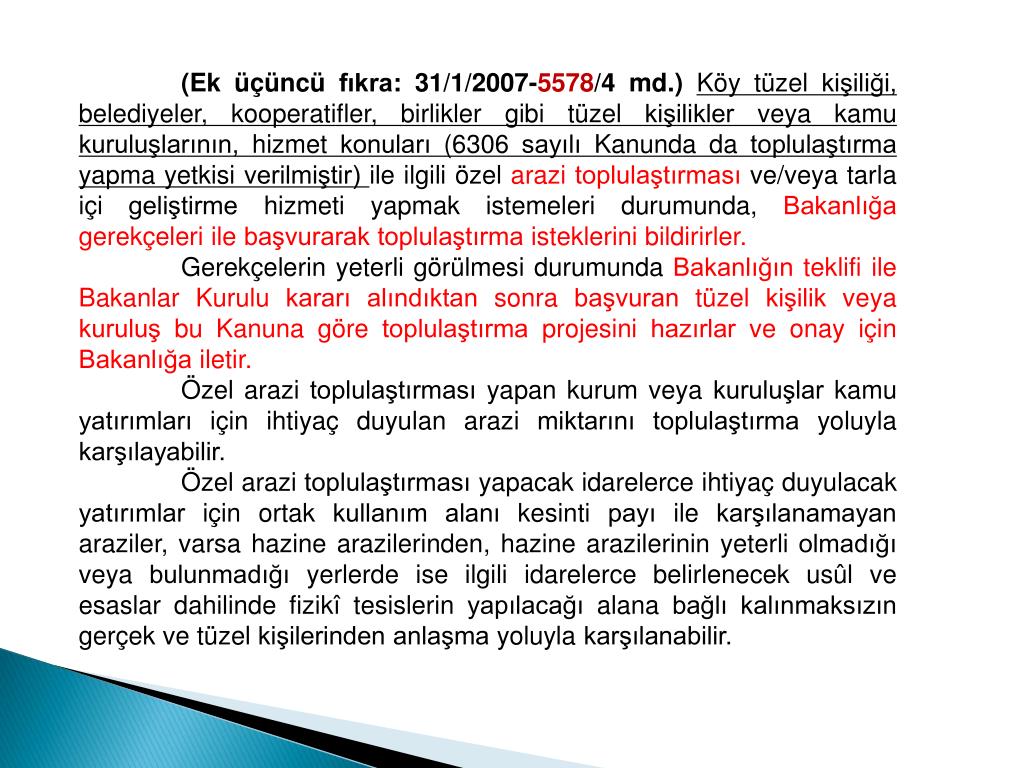 (Ek üçüncü fıkra: 31/1/2007-5578/4 md.) Köy tüzel kişiliği, belediyeler, kooperatifler, birlikler gibi tüzel kişilikler veya kamu kuruluşlarının, hizmet konuları (6306 sayılı Kanunda da toplulaştırma yapma yetkisi verilmiştir) ile ilgili özel arazi toplulaştırması ve/veya tarla içi geliştirme hizmeti yapmak istemeleri durumunda, Bakanlığa gerekçeleri ile başvurarak toplulaştırma isteklerini bildirirler.

Gerekçelerin yeterli görülmesi durumunda Bakanlığın teklifi ile Bakanlar Kurulu kararı alındıktan sonra başvuran tüzel kişilik veya kuruluş bu Kanuna göre toplulaştırma projesini hazırlar ve onay için Bakanlığa iletir.

Özel arazi toplulaştırması yapan kurum veya kuruluşlar kamu yatırımları için ihtiyaç duyulan arazi miktarını toplulaştırma yoluyla karşılayabilir.

Özel arazi toplulaştırması yapacak idarelerce ihtiyaç duyulacak yatırımlar için ortak kullanım alanı kesinti payı ile karşılanamayan araziler, varsa hazine arazilerinden, hazine arazilerinin yeterli olmadığı veya bulunmadığı yerlerde ise ilgili idarelerce belirlenecek usûl ve esaslar dahilinde fizikî tesislerin yapılacağı alana bağlı kalınmaksızın gerçek ve tüzel kişilerinden anlaşma yoluyla karşılanabilir.